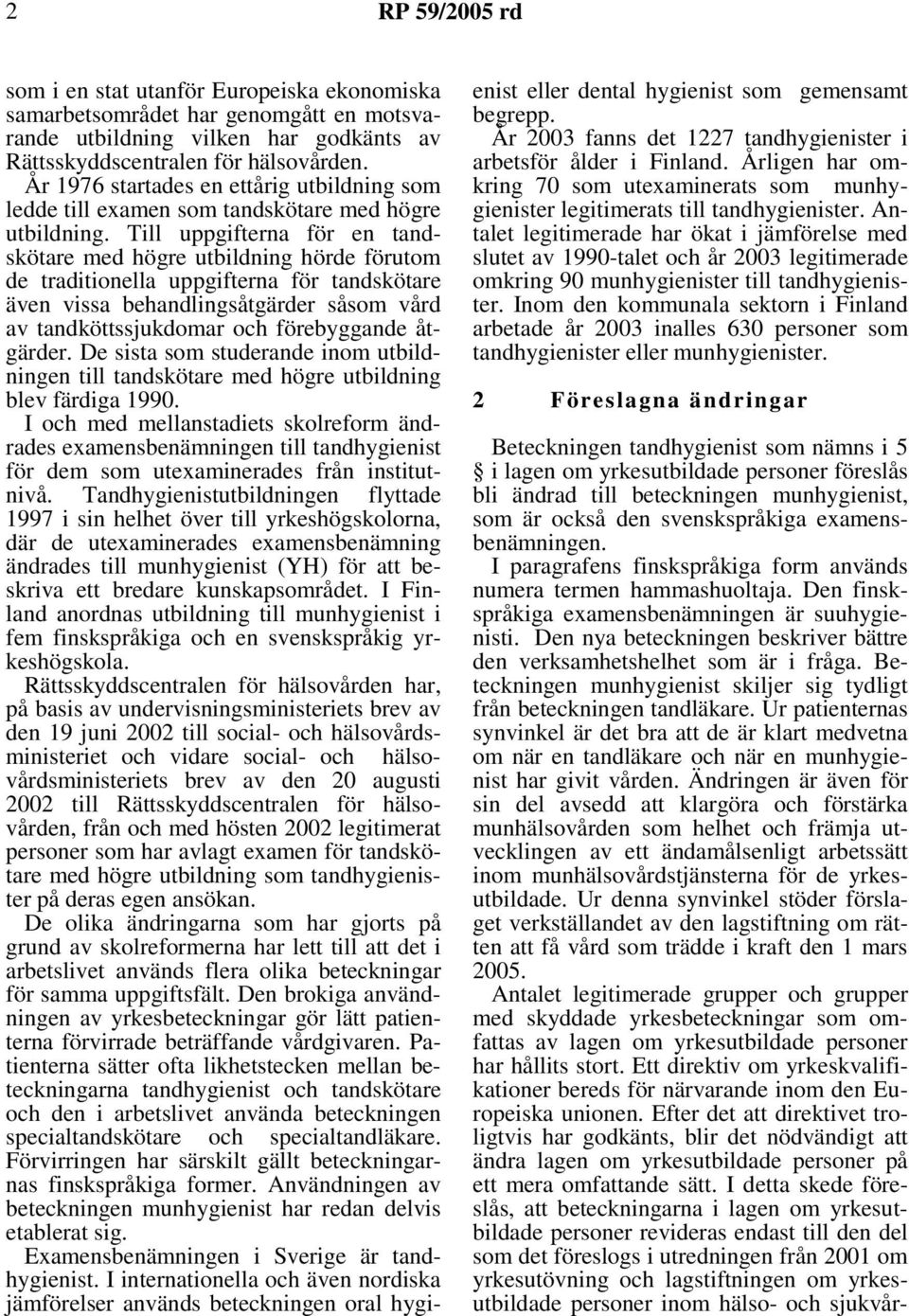 2 RP 59/2005 rd

som i en stat utanför Europeiska ekonomiska samarbetsområdet har genomgått en motsvarande utbildning vilken har godkänts av Rättsskyddscentralen för hälsovården.

År 1976 startades en ettårig utbildning som ledde till examen som tandskötare med högre utbildning. Till uppgifterna för en tandskötare med högre utbildning hörde förutom de traditionella uppgifterna för tandskötare även vissa behandlingsåtgärder såsom vård av tandköttssjukdomar och förebyggande åtgärder. De sista som studerande inom utbildningen till tandskötare med högre utbildning blev färdiga 1990.

I och med mellanstadiets skolreform ändrades examensbenämningen till tandhygienist för dem som utexaminerades från institutnivå. Tandhygienistutbildningen flyttade 1997 i sin helhet över till yrkeshögskolorna, där de utexaminerades examensbenämning ändrades till munhygienist (YH) för att beskriva ett bredare kunskapsområdet. I Finland anordnas utbildning till munhygienist i fem finskspråkiga och en svenskspråkig yrkeshögskola.

Rättsskyddscentralen för hälsovården har, på basis av undervisningsministeriets brev av den 19 juni 2002 till social- och hälsovårdsministeriet och vidare social- och hälsovårdsministeriets brev av den 20 augusti 2002 till Rättsskyddscentralen för hälsovården, från och med hösten 2002 legitimerat personer som har avlagt examen för tandskötare med högre utbildning som tandhygienister på deras egen ansökan.

De olika ändringarna som har gjorts på grund av skolreformerna har lett till att det i arbetslivet används flera olika beteckningar för samma uppgiftsfält. Den brokiga användningen av yrkesbeteckningar gör lätt patienterna förvirrade beträffande vårdgivaren. Patienterna sätter ofta likhetstecken mellan beteckningarna tandhygienist och tandskötare och den i arbetslivet använda beteckningen specialtandskötare och specialtandläkare. Förvirringen har särskilt gällt beteckningarnas finskspråkiga former. Användningen av beteckningen munhygienist har redan delvis etablerat sig.

Examensbenämningen i Sverige är tandhygienist. I internationella och även nordiska jämförelser används beteckningen oral hygienist eller dental hygienist som gemensamt begrepp.

År 2003 fanns det 1227 tandhygienister i arbetsför ålder i Finland. Årligen har omkring 70 som utexaminerats som munhygienister legitimerats till tandhygienister. Antalet legitimerade har ökat i jämförelse med slutet av 1990-talet och år 2003 legitimerade omkring 90 munhygienister till tandhygienister. Inom den kommunala sektorn i Finland arbetade år 2003 inalles 630 personer som tandhygienister eller munhygienister.

2 Föreslagna ändringar

Beteckningen tandhygienist som nämns i 5 § i lagen om yrkesutbildade personer föreslås bli ändrad till beteckningen munhygienist, som är också den svenskspråkiga examensbenämningen.

I paragrafens finskspråkiga form används numera termen hammashuoltaja. Den finskspråkiga examensbenämningen är suuhygienisti. Den nya beteckningen beskriver bättre den verksamhetshelhet som är i fråga. Beteckningen munhygienist skiljer sig tydligt från beteckningen tandläkare. Ur patienternas synvinkel är det bra att de är klart medvetna om när en tandläkare och när en munhygienist har givit vården. Ändringen är även för sin del avsedd att klargöra och förstärka munhälsovården som helhet och främja utvecklingen av ett ändamålsenligt arbetssätt inom munhälsovårdstjänsterna för de yrkesutbildade. Ur denna synvinkel stöder förslaget verkställandet av den lagstiftning om rätten att få vård som trädde i kraft den 1 mars 2005.

Antalet legitimerade grupper och grupper med skyddade yrkesbeteckningar som omfattas av lagen om yrkesutbildade personer har hållits stort. Ett direktiv om yrkeskvalifikationer bereds för närvarande inom den Europeiska unionen. Efter det att direktivet troligtvis har godkänts, blir det nödvändigt att ändra lagen om yrkesutbildade personer på ett mera omfattande sätt. I detta skede föreslås, att beteckningarna i lagen om yrkesutbildade personer revideras endast till den del som det föreslogs i utredningen från 2001 om yrkesutövning och lagstiftningen om yrkesutbildade personer inom hälso- och sjukvår-